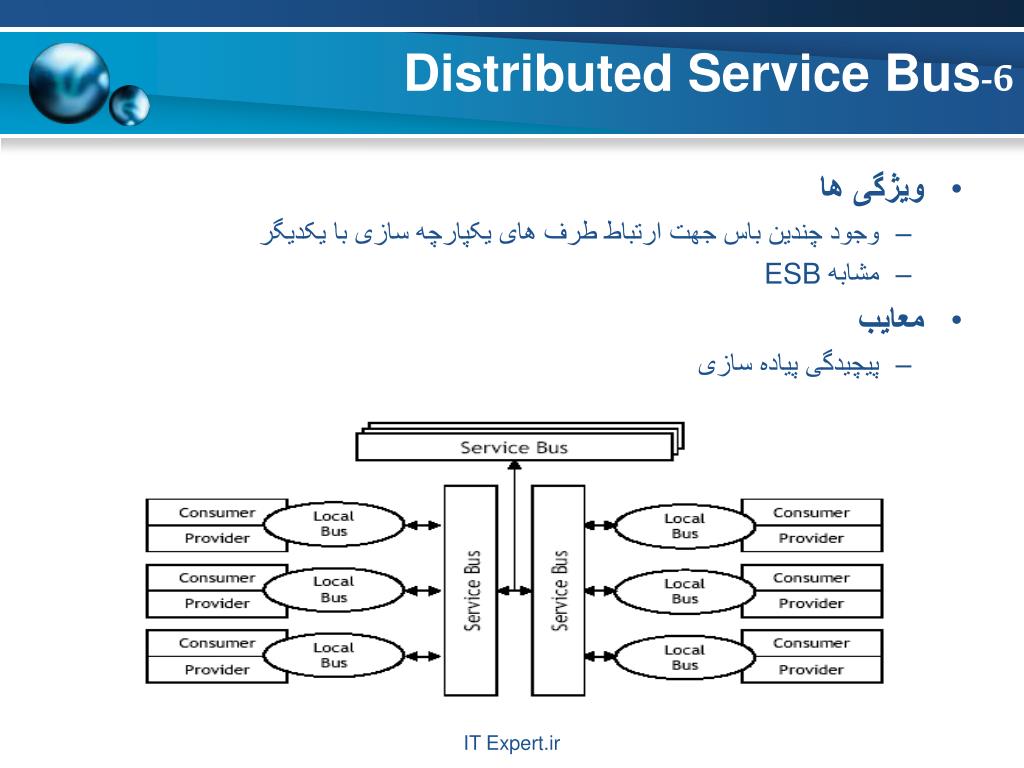 Distributed Service Bus-6

• ویژگی ها
– وجود چندین باس جهت ارتباط طرف های یکپارچه سازی با یکدیگر
– مشابه ESB
• معایب
– پیچیدگی پیاده سازی

Service Bus
Consumer
Provider
Local Bus
Consumer
Provider
Local Bus
Consumer
Provider
Local Bus
Service Bus
Service Bus
Local Bus
Consumer
Provider
Local Bus
Consumer
Provider
Local Bus
Consumer
Provider

IT Expert.ir